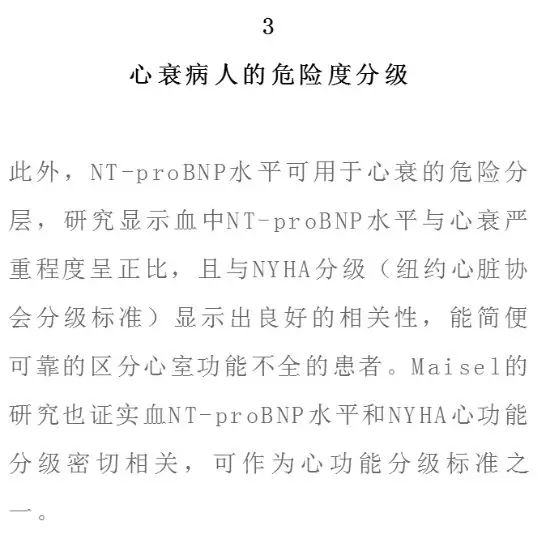 3

心衰病人的危险度分级

此外，NT-proBNP水平可用于心衰的危险分层，研究显示血中NT-proBNP水平与心衰严重程度呈正比，且与NYHA分级（纽约心脏协会分级标准）显示出良好的相关性，能简便可靠的区分心室功能不全的患者。Maisel的研究也证实血NT-proBNP水平和NYHA心功能分级密切相关，可作为心功能分级标准之一。